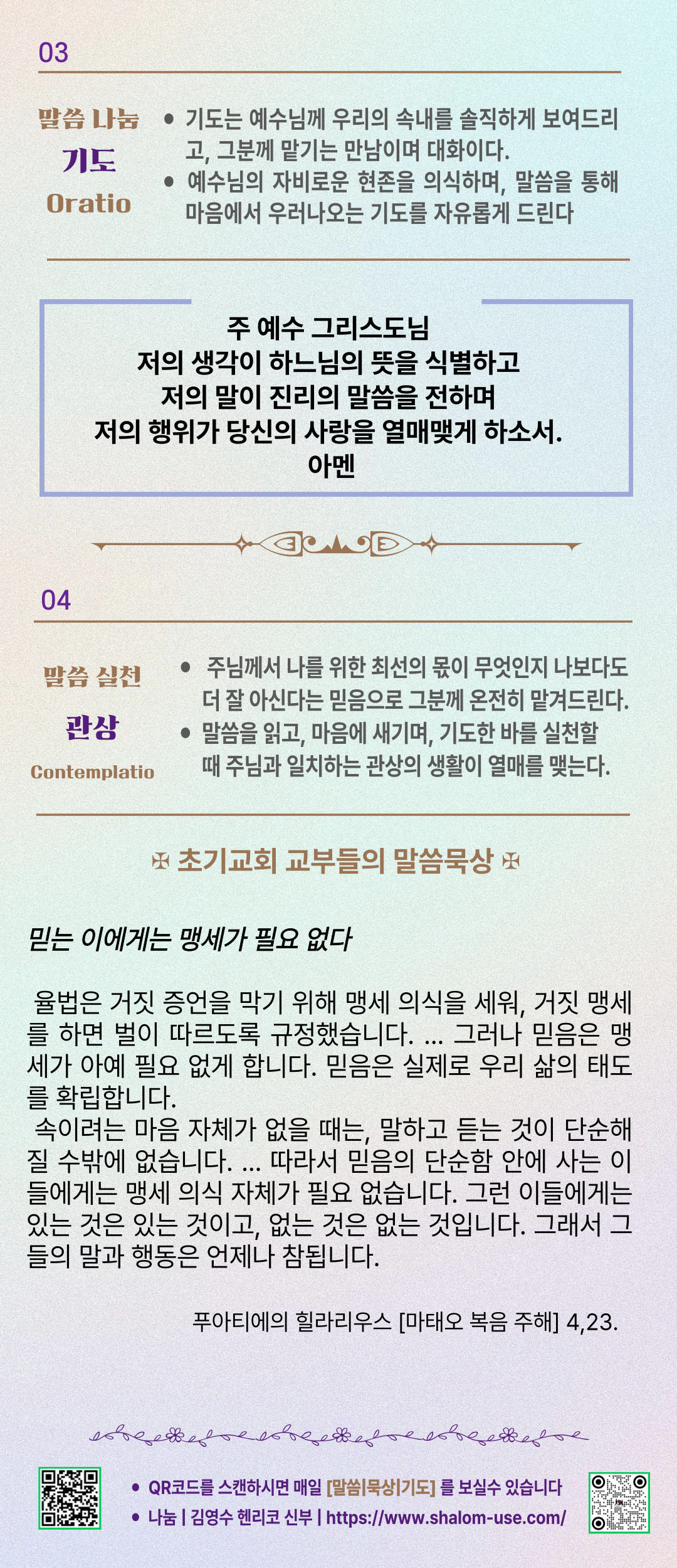 03

말씀 나눔
기도
Oratio

• 기도는 예수님께 우리의 속내를 솔직하게 보여드리고, 그분께 맡기는 만남이며 대화이다.
• 예수님의 자비로운 현존을 의식하며, 말씀을 통해 마음에서 우러나오는 기도를 자유롭게 드린다

주 예수 그리스도님
저의 생각이 하느님의 뜻을 식별하고
저의 말이 진리의 말씀을 전하며
저의 행위가 당신의 사랑을 열매맺게 하소서.
아멘

04

말씀 실천
관상
Contemplatio

• 주님께서 나를 위한 최선의 몫이 무엇인지 나보다도 더 잘 아신다는 믿음으로 그분께 온전히 맡겨드린다.
• 말씀을 읽고, 마음에 새기며, 기도한 바를 실천할 때 주님과 일치하는 관상의 생활이 열매를 맺는다.

✠ 초기교회 교부들의 말씀묵상 ✠

믿는 이에게는 맹세가 필요 없다

율법은 거짓 증언을 막기 위해 맹세 의식을 세워, 거짓 맹세를 하면 벌이 따르도록 규정했습니다. ... 그러나 믿음은 맹세가 아예 필요 없게 합니다. 믿음은 실제로 우리 삶의 태도를 확립합니다.

속이려는 마음 자체가 없을 때는, 말하고 듣는 것이 단순해질 수밖에 없습니다. ... 따라서 믿음의 단순함 안에 사는 이들에게는 맹세 의식 자체가 필요 없습니다. 그런 이들에게는 있는 것은 있는 것이고, 없는 것은 없는 것입니다. 그래서 그들의 말과 행동은 언제나 참됩니다.

푸아티에의 힐라리우스 [마태오 복음 주해] 4,23.

• QR코드를 스캔하시면 매일 [말씀|묵상|기도] 를 보실수 있습니다
• 나눔 | 김영수 헨리코 신부 | https://www.shalom-use.com/